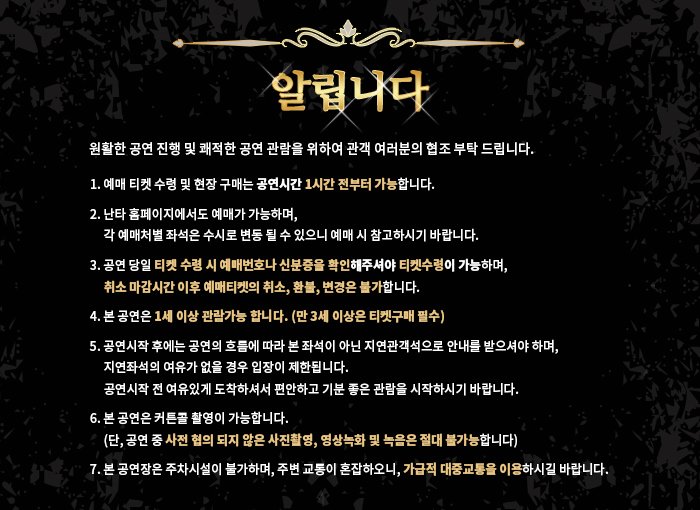 알립니다

원활한 공연 진행 및 쾌적한 공연 관람을 위하여 관객 여러분의 협조 부탁 드립니다.

1. 예매 티켓 수령 및 현장 구매는 공연시간 1시간 전부터 가능합니다.

2. 난타 홈페이지에서도 예매가 가능하며,
각 예매처별 좌석은 수시로 변동 될 수 있으니 예매 시 참고하시기 바랍니다.

3. 공연 당일 티켓 수령 시 예매번호나 신분증을 확인해주셔야 티켓수령이 가능하며,
취소 마감시간 이후 예매티켓의 취소, 환불, 변경은 불가합니다.

4. 본 공연은 1세 이상 관람가능 합니다. (만 3세 이상은 티켓구매 필수)

5. 공연시작 후에는 공연의 흐름에 따라 본 좌석이 아닌 지연관객석으로 안내를 받으셔야 하며,
지연좌석의 여유가 없을 경우 입장이 제한됩니다.
공연시작 전 여유있게 도착하셔서 편안하고 기분 좋은 관람을 시작하시기 바랍니다.

6. 본 공연은 커튼콜 촬영이 가능합니다.
(단, 공연 중 사전 협의 되지 않은 사진촬영, 영상녹화 및 녹음은 절대 불가능합니다)

7. 본 공연장은 주차시설이 불가하며, 주변 교통이 혼잡하오니, 가급적 대중교통을 이용하시길 바랍니다.